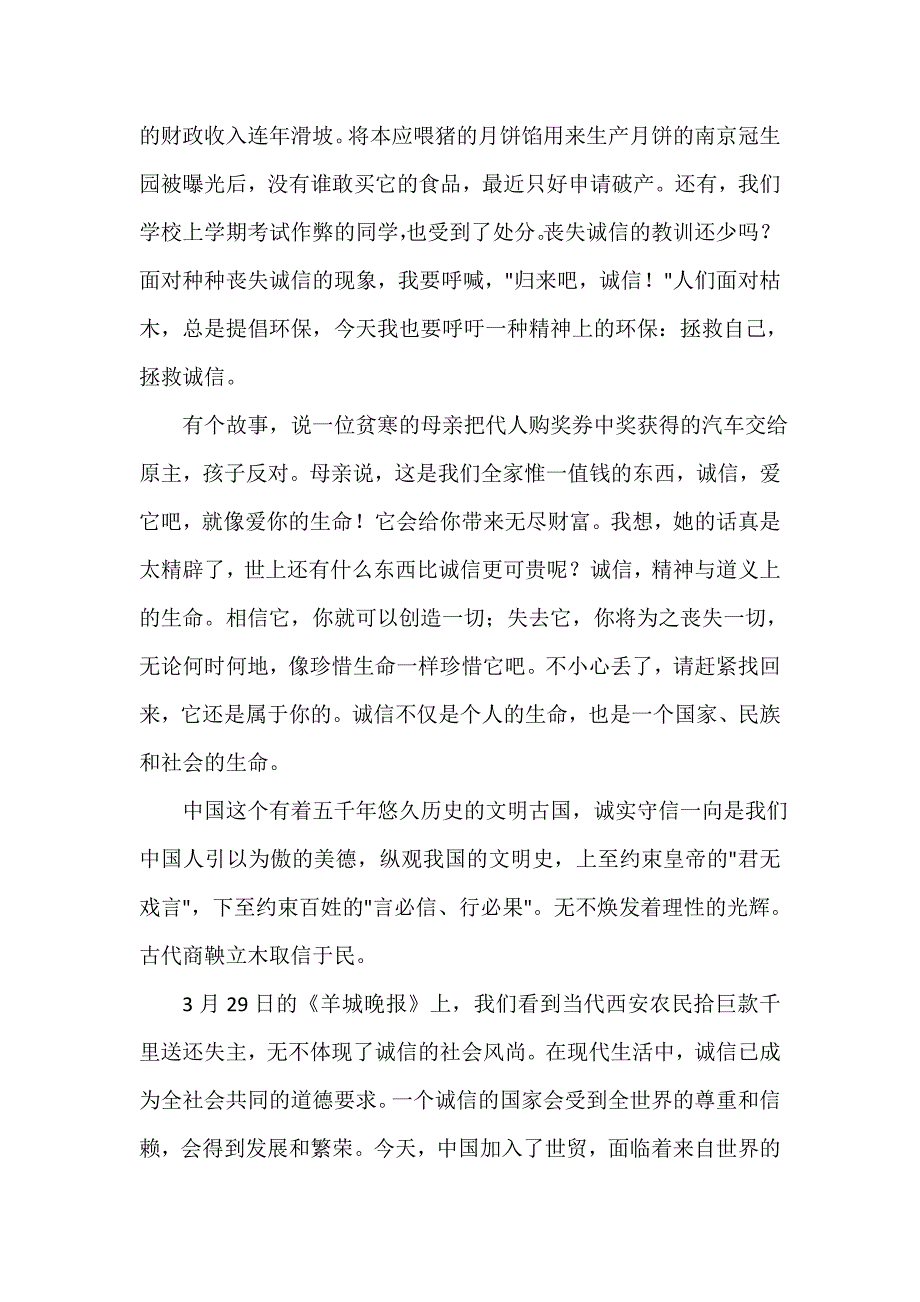 的财政收入连年滑坡。将本应喂猪的月饼馅用来生产月饼的南京冠生园被曝光后，没有谁敢买它的食品，最近只好申请破产。还有，我们学校上学期考试作弊的同学,也受到了处分。丧失诚信的教训还少吗？面对种种丧失诚信的现象，我要呼喊，"归来吧，诚信！"人们面对枯木，总是提倡环保，今天我也要呼吁一种精神上的环保：拯救自己，拯救诚信。

有个故事，说一位贫寒的母亲把代人购奖券中奖获得的汽车交给原主，孩子反对。母亲说，这是我们全家惟一值钱的东西，诚信，爱它吧，就像爱你的生命！它会给你带来无尽财富。我想，她的话真是太精辟了，世上还有什么东西比诚信更可贵呢？诚信，精神与道义上的生命。相信它，你就可以创造一切；失去它，你将为之丧失一切，无论何时何地，像珍惜生命一样珍惜它吧。不小心丢了，请赶紧找回来，它还是属于你的。诚信不仅是个人的生命，也是一个国家、民族和社会的生命。

中国这个有着五千年悠久历史的文明古国，诚实守信一向是我们中国人引以为傲的美德，纵观我国的文明史，上至约束皇帝的"君无戏言"，下至约束百姓的"言必信、行必果"。无不焕发着理性的光辉。古代商鞅立木取信于民。

3 月 29 日的《羊城晚报》上，我们看到当代西安农民拾巨款千里送还失主，无不体现了诚信的社会风尚。在现代生活中，诚信已成为全社会共同的道德要求。一个诚信的国家会受到全世界的尊重和信赖，会得到发展和繁荣。今天，中国加入了世贸，面临着来自世界的